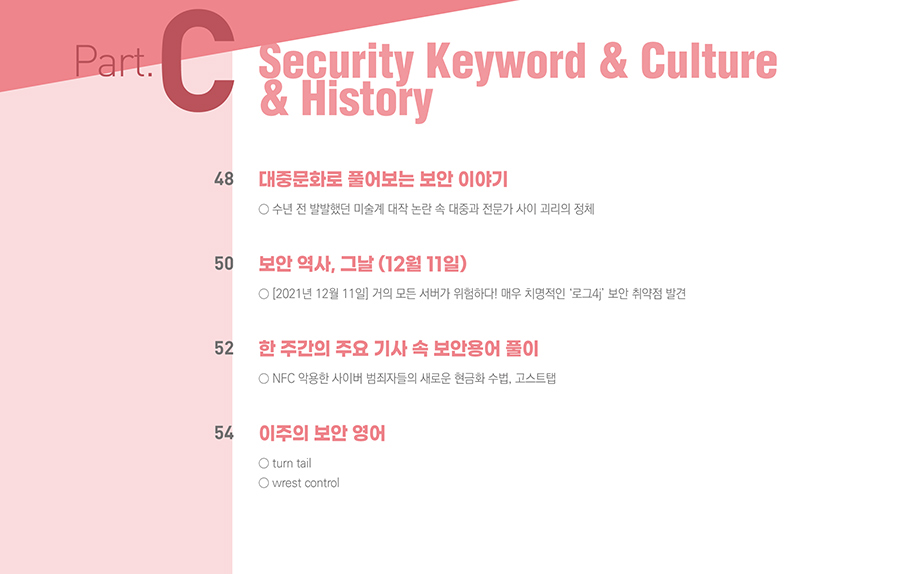 Part. C Security Keyword & Culture & History

48 대중문화로 풀어보는 보안 이야기

○ 수년 전 발발했던 미술계 대작 논란 속 대중과 전문가 사이 괴리의 정체

50 보안 역사, 그날 (12월 11일)

○ [2021년 12월 11일] 거의 모든 서버가 위험하다! 매우 치명적인 '로그4j' 보안 취약점 발견

52 한 주간의 주요 기사 속 보안용어 풀이

○ NFC 악용한 사이버 범죄자들의 새로운 현금화 수법, 고스트탭

54 이주의 보안 영어

○ turn tail
○ wrest control